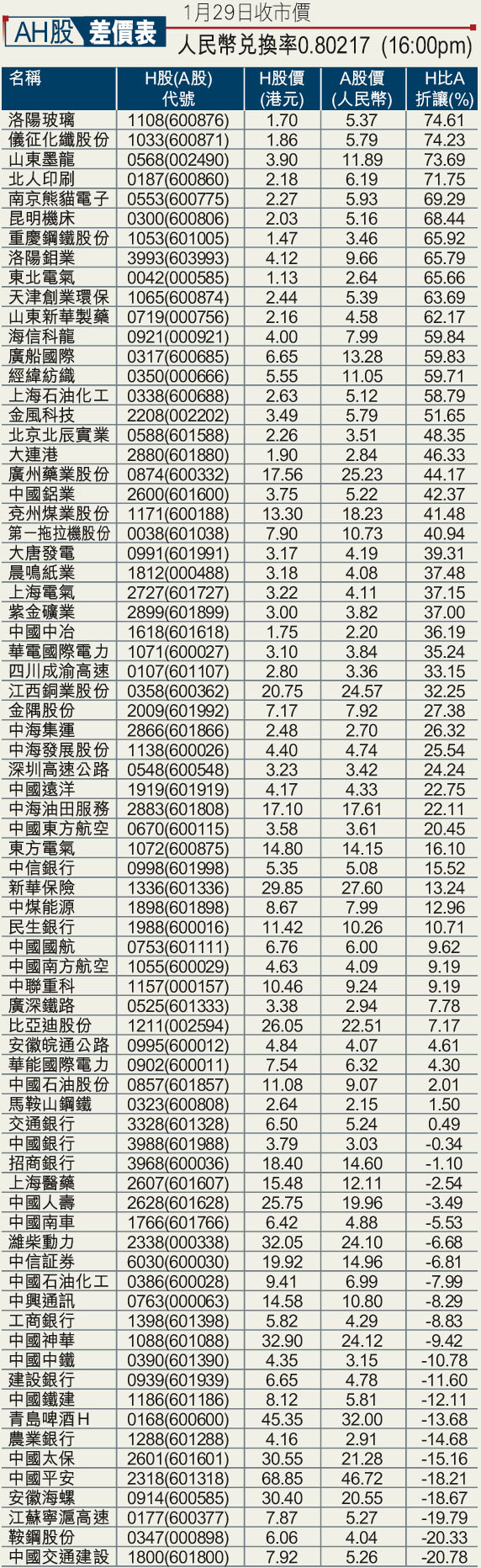 AH股 差價表

1月29日收市價

人民幣兌換率0.80217 (16:00pm)

| 名稱 | H股(A股)代號 | H股價(港元) | A股價(人民幣) | H比A折讓(%) |
|---|---|---|---|---|
| 洛陽玻璃 | 1108(600876) | 1.70 | 5.37 | 74.61 |
| 儀征化纖股份 | 1033(600871) | 1.86 | 5.79 | 74.23 |
| 山東墨龍 | 0568(002490) | 3.90 | 11.89 | 73.69 |
| 北人印刷 | 0187(600860) | 2.18 | 6.19 | 71.75 |
| 南京熊貓電子 | 0553(600775) | 2.27 | 5.93 | 69.29 |
| 昆明機床 | 0300(600806) | 2.03 | 5.16 | 68.44 |
| 重慶鋼鐵股份 | 1053(601005) | 1.47 | 3.46 | 65.92 |
| 洛陽鉬業 | 3993(603993) | 4.12 | 9.66 | 65.79 |
| 東北電氣 | 0042(000585) | 1.13 | 2.64 | 65.66 |
| 天津創業環保 | 1065(600874) | 2.44 | 5.39 | 63.69 |
| 山東新華製藥 | 0719(000756) | 2.16 | 4.58 | 62.17 |
| 海信科龍 | 0921(000921) | 4.00 | 7.99 | 59.84 |
| 廣船國際 | 0317(600685) | 6.65 | 13.28 | 59.83 |
| 經緯紡織 | 0350(000666) | 5.55 | 11.05 | 59.71 |
| 上海石油化工 | 0338(600688) | 2.63 | 5.12 | 58.79 |
| 金風科技 | 2208(002202) | 3.49 | 5.79 | 51.65 |
| 北京北辰實業 | 0588(601588) | 2.26 | 3.51 | 48.35 |
| 大連港 | 2880(601880) | 1.90 | 2.84 | 46.33 |
| 廣州藥業股份 | 0874(600332) | 17.56 | 25.23 | 44.17 |
| 中國鋁業 | 2600(601600) | 3.75 | 5.22 | 42.37 |
| 兗州煤業股份 | 1171(600188) | 13.30 | 18.23 | 41.48 |
| 第一拖拉機股份 | 0038(601038) | 7.90 | 10.73 | 40.94 |
| 大唐發電 | 0991(601991) | 3.17 | 4.19 | 39.31 |
| 晨鳴紙業 | 1812(000488) | 3.18 | 4.08 | 37.48 |
| 上海電氣 | 2727(601727) | 3.22 | 4.11 | 37.15 |
| 紫金礦業 | 2899(601899) | 3.00 | 3.82 | 37.00 |
| 中國中冶 | 1618(601618) | 1.75 | 2.20 | 36.19 |
| 華電國際電力 | 1071(600027) | 3.10 | 3.84 | 35.24 |
| 四川成渝高速 | 0107(601107) | 2.80 | 3.36 | 33.15 |
| 江西銅業股份 | 0358(600362) | 20.75 | 24.57 | 32.25 |
| 金隅股份 | 2009(601992) | 7.17 | 7.92 | 27.38 |
| 中海集運 | 2866(601866) | 2.48 | 2.70 | 26.32 |
| 中海發展股份 | 1138(600026) | 4.40 | 4.74 | 25.54 |
| 深圳高速公路 | 0548(600548) | 3.23 | 3.42 | 24.24 |
| 中國遠洋 | 1919(601919) | 4.17 | 4.33 | 22.75 |
| 中海油田服務 | 2883(601808) | 17.10 | 17.61 | 22.11 |
| 中國東方航空 | 0670(600115) | 3.58 | 3.61 | 20.45 |
| 東方電氣 | 1072(600875) | 14.80 | 14.15 | 16.10 |
| 中信銀行 | 0998(601998) | 5.35 | 5.08 | 15.52 |
| 新華保險 | 1336(601336) | 29.85 | 27.60 | 13.24 |
| 中煤能源 | 1898(601898) | 8.67 | 7.99 | 12.96 |
| 民生銀行 | 1988(600016) | 11.42 | 10.26 | 10.71 |
| 中國國航 | 0753(601111) | 6.76 | 6.00 | 9.62 |
| 中國南方航空 | 1055(600029) | 4.63 | 4.09 | 9.19 |
| 中聯重科 | 1157(000157) | 10.46 | 9.24 | 9.19 |
| 廣深鐵路 | 0525(601333) | 3.38 | 2.94 | 7.78 |
| 比亞迪股份 | 1211(002594) | 26.05 | 22.51 | 7.17 |
| 安徽皖通公路 | 0995(600012) | 4.84 | 4.07 | 4.61 |
| 華能國際電力 | 0902(600011) | 7.54 | 6.32 | 4.30 |
| 中國石油股份 | 0857(601857) | 11.08 | 9.07 | 2.01 |
| 馬鞍山鋼鐵 | 0323(600808) | 2.64 | 2.15 | 1.50 |
| 交通銀行 | 3328(601328) | 6.50 | 5.24 | 0.49 |
| 中國銀行 | 3988(601988) | 3.79 | 3.03 | -0.34 |
| 招商銀行 | 3968(600036) | 18.40 | 14.60 | -1.10 |
| 上海醫藥 | 2607(601607) | 15.48 | 12.11 | -2.54 |
| 中國人壽 | 2628(601628) | 25.75 | 19.96 | -3.49 |
| 中國南車 | 1766(601766) | 6.42 | 4.88 | -5.53 |
| 濰柴動力 | 2338(000338) | 32.05 | 24.10 | -6.68 |
| 中信証券 | 6030(600030) | 19.92 | 14.96 | -6.81 |
| 中國石油化工 | 0386(600028) | 9.41 | 6.99 | -7.99 |
| 中興通訊 | 0763(000063) | 14.58 | 10.80 | -8.29 |
| 工商銀行 | 1398(601398) | 5.82 | 4.29 | -8.83 |
| 中國神華 | 1088(601088) | 32.90 | 24.12 | -9.42 |
| 中國中鐵 | 0390(601390) | 4.35 | 3.15 | -10.78 |
| 建設銀行 | 0939(601939) | 6.65 | 4.78 | -11.60 |
| 中國鐵建 | 1186(601186) | 8.12 | 5.81 | -12.11 |
| 青島啤酒H | 0168(600600) | 45.35 | 32.00 | -13.68 |
| 農業銀行 | 1288(601288) | 4.16 | 2.91 | -14.68 |
| 中國太保 | 2601(601601) | 30.55 | 21.28 | -15.16 |
| 中國平安 | 2318(601318) | 68.85 | 46.72 | -18.21 |
| 安徽海螺 | 0914(600585) | 30.40 | 20.55 | -18.67 |
| 江蘇寧滬高速 | 0177(600377) | 7.87 | 5.27 | -19.79 |
| 鞍鋼股份 | 0347(000898) | 6.06 | 4.04 | -20.33 |
| 中國交通建設 | 1800(601800) | 7.92 | 5.26 | -20.78 |